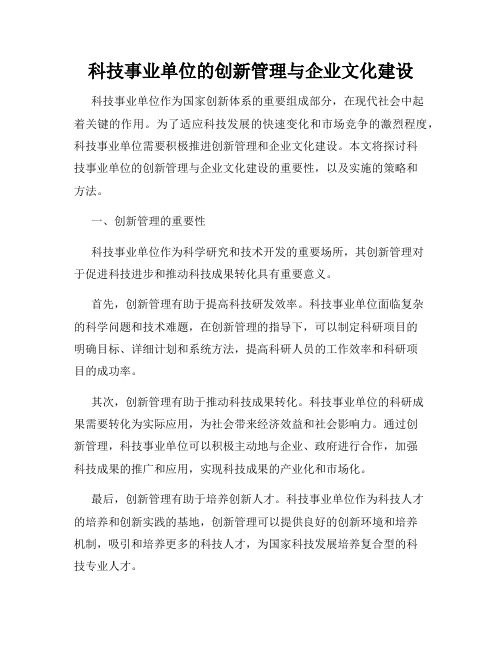 科技事业单位的创新管理与企业文化建设

科技事业单位作为国家创新体系的重要组成部分，在现代社会中起着关键的作用。为了适应科技发展的快速变化和市场竞争的激烈程度，科技事业单位需要积极推进创新管理和企业文化建设。本文将探讨科技事业单位的创新管理与企业文化建设的重要性，以及实施的策略和方法。

一、创新管理的重要性

科技事业单位作为科学研究和技术开发的重要场所，其创新管理对于促进科技进步和推动科技成果转化具有重要意义。

首先，创新管理有助于提高科技研发效率。科技事业单位面临复杂的科学问题和技术难题，在创新管理的指导下，可以制定科研项目的明确目标、详细计划和系统方法，提高科研人员的工作效率和科研项目的成功率。

其次，创新管理有助于推动科技成果转化。科技事业单位的科研成果需要转化为实际应用，为社会带来经济效益和社会影响力。通过创新管理，科技事业单位可以积极主动地与企业、政府进行合作，加强科技成果的推广和应用，实现科技成果的产业化和市场化。

最后，创新管理有助于培养创新人才。科技事业单位作为科技人才的培养和创新实践的基地，创新管理可以提供良好的创新环境和培养机制，吸引和培养更多的科技人才，为国家科技发展培养复合型的科技专业人才。